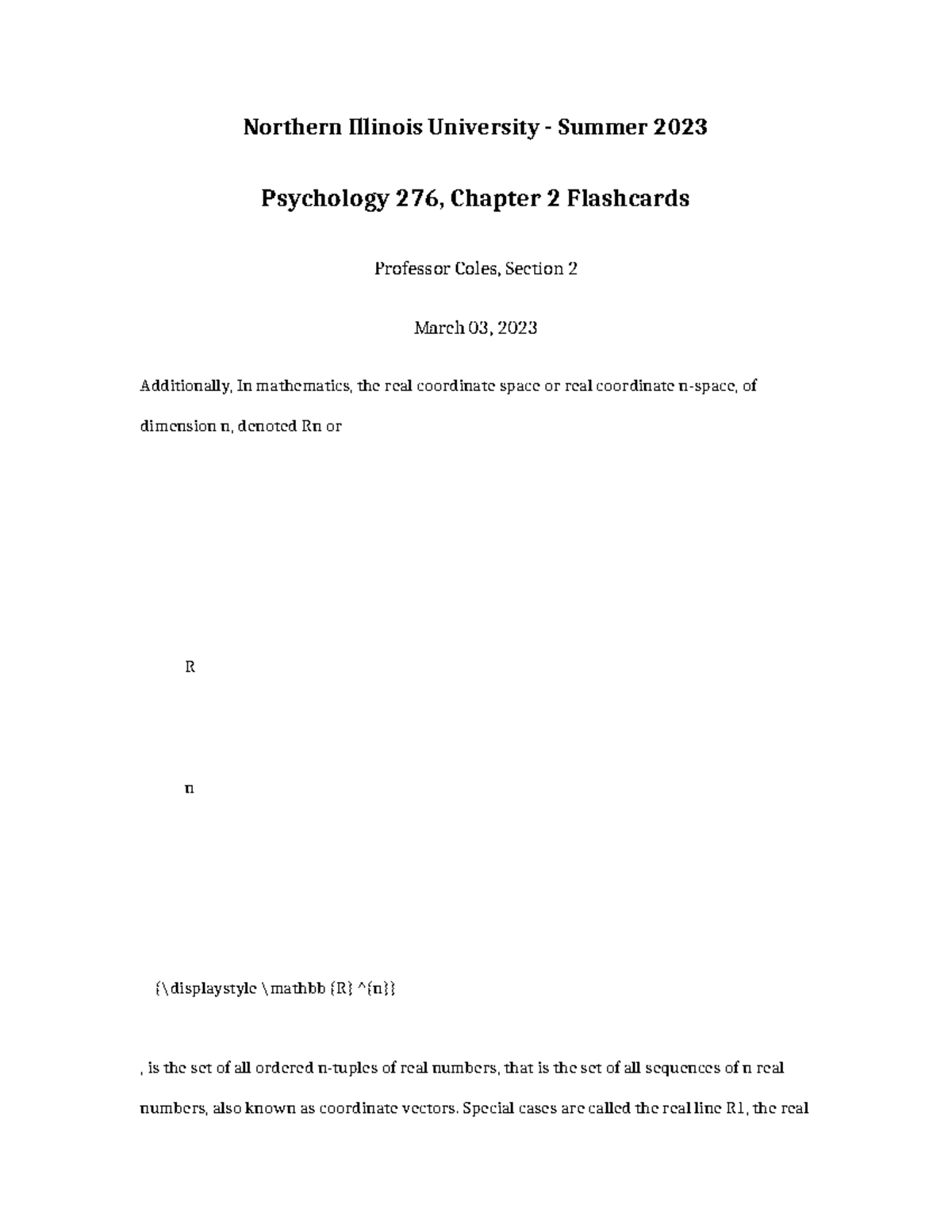 Northern Illinois University - Summer 2023

Psychology 276, Chapter 2 Flashcards

Professor Coles, Section 2

March 03, 2023

Additionally, In mathematics, the real coordinate space or real coordinate n-space, of dimension n, denoted Rn or

R

n

{\displaystyle \mathbb {R} ^{n}}

, is the set of all ordered n-tuples of real numbers, that is the set of all sequences of n real numbers, also known as coordinate vectors. Special cases are called the real line R1, the real